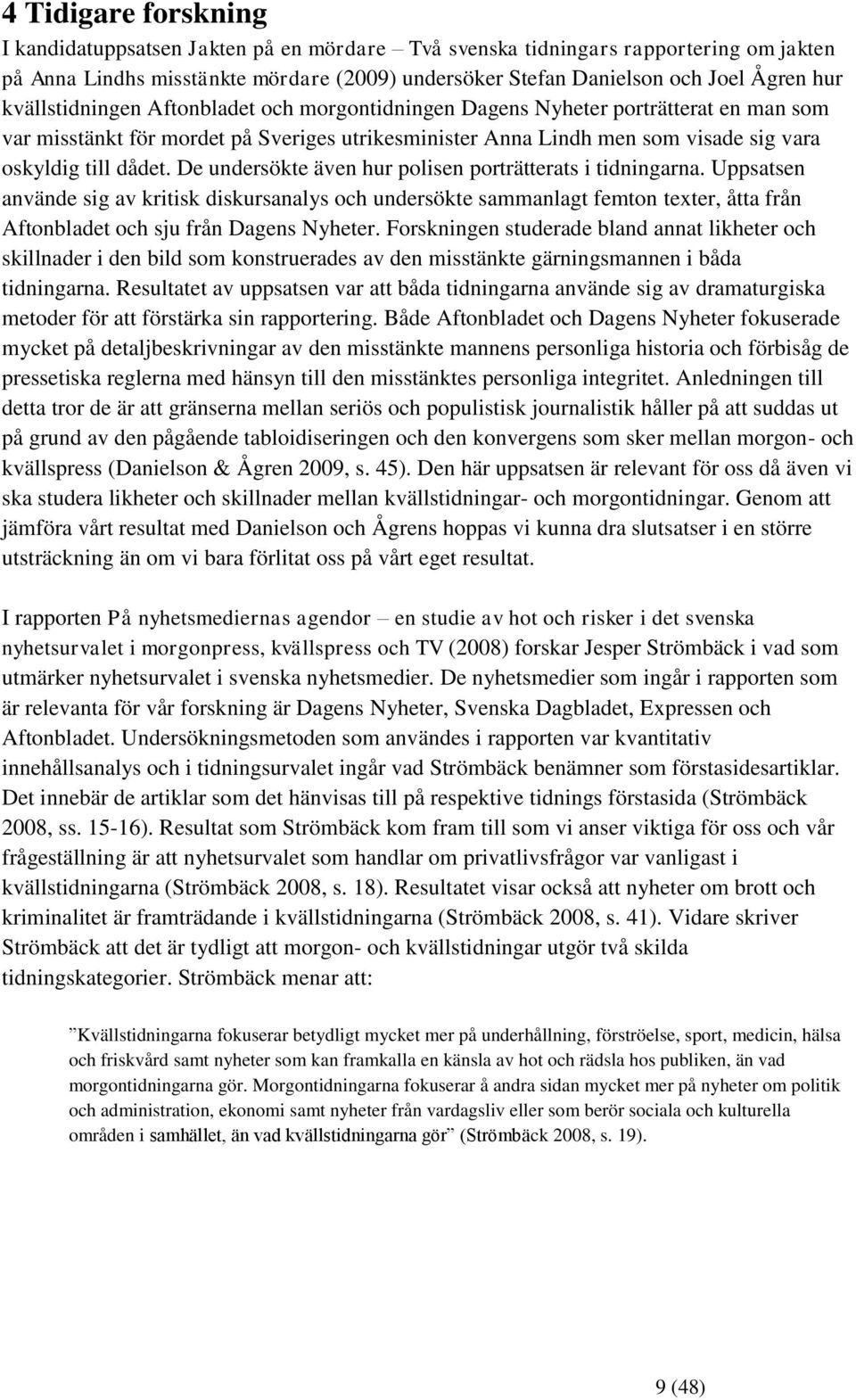 4 Tidigare forskning

I kandidatuppsatsen Jakten på en mördare – Två svenska tidningars rapportering om jakten på Anna Lindhs misstänkte mördare (2009) undersöker Stefan Danielson och Joel Ågren hur kvällstidningen Aftonbladet och morgontidningen Dagens Nyheter porträtterat en man som var misstänkt för mordet på Sveriges utrikesminister Anna Lindh men som visade sig vara oskyldig till dådet. De undersökte även hur polisen porträtterats i tidningarna. Uppsatsen använde sig av kritisk diskursanalys och undersökte sammanlagt femton texter, åtta från Aftonbladet och sju från Dagens Nyheter. Forskningen studerade bland annat likheter och skillnader i den bild som konstruerades av den misstänkte gärningsmannen i båda tidningarna. Resultatet av uppsatsen var att båda tidningarna använde sig av dramaturgiska metoder för att förstärka sin rapportering. Både Aftonbladet och Dagens Nyheter fokuserade mycket på detaljbeskrivningar av den misstänkte mannens personliga historia och förbisåg de pressetiska reglerna med hänsyn till den misstänktes personliga integritet. Anledningen till detta tror de är att gränserna mellan seriös och populistisk journalistik håller på att suddas ut på grund av den pågående tabloidiseringen och den konvergens som sker mellan morgon- och kvällspress (Danielson & Ågren 2009, s. 45). Den här uppsatsen är relevant för oss då även vi ska studera likheter och skillnader mellan kvällstidningar- och morgontidningar. Genom att jämföra vårt resultat med Danielson och Ågrens hoppas vi kunna dra slutsatser i en större utsträckning än om vi bara förlitat oss på vårt eget resultat.

I rapporten På nyhetsmediernas agendor – en studie av hot och risker i det svenska nyhetsurvalet i morgonpress, kvällspress och TV (2008) forskar Jesper Strömbäck i vad som utmärker nyhetsurvalet i svenska nyhetsmedier. De nyhetsmedier som ingår i rapporten som är relevanta för vår forskning är Dagens Nyheter, Svenska Dagbladet, Expressen och Aftonbladet. Undersökningsmetoden som användes i rapporten var kvantitativ innehållsanalys och i tidningsurvalet ingår vad Strömbäck benämner som förstasidesartiklar. Det innebär de artiklar som det hänvisas till på respektive tidnings förstasida (Strömbäck 2008, ss. 15-16). Resultat som Strömbäck kom fram till som vi anser viktiga för oss och vår frågeställning är att nyhetsurvalet som handlar om privatlivsfrågor var vanligast i kvällstidningarna (Strömbäck 2008, s. 18). Resultatet visar också att nyheter om brott och kriminalitet är framträdande i kvällstidningarna (Strömbäck 2008, s. 41). Vidare skriver Strömbäck att det är tydligt att morgon- och kvällstidningar utgör två skilda tidningskategorier. Strömbäck menar att:

”Kvällstidningarna fokuserar betydligt mycket mer på underhållning, förströelse, sport, medicin, hälsa och friskvård samt nyheter som kan framkalla en känsla av hot och rädsla hos publiken, än vad morgontidningarna gör. Morgontidningarna fokuserar å andra sidan mycket mer på nyheter om politik och administration, ekonomi samt nyheter från vardagsliv eller som berör sociala och kulturella områden i samhället, än vad kvällstidningarna gör” (Strömbäck 2008, s. 19).

9 (48)